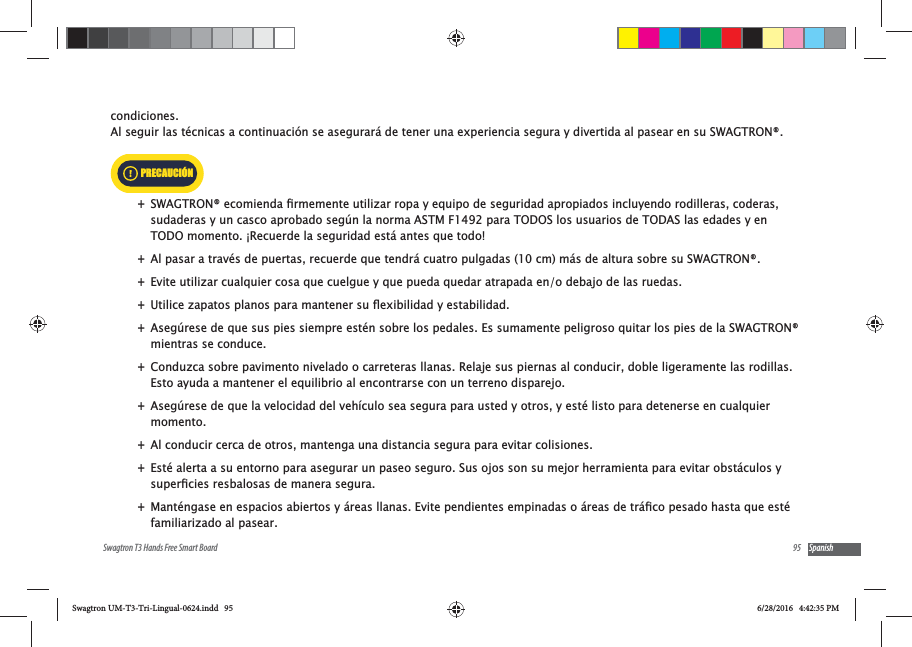 condiciones.
Al seguir las técnicas a continuación se asegurará de tener una experiencia segura y divertida al pasear en su SWAGTRON®.

! PRECAUCIÓN

+ SWAGTRON® ecomienda firmemente utilizar ropa y equipo de seguridad apropiados incluyendo rodilleras, coderas, sudaderas y un casco aprobado según la norma ASTM F1492 para TODOS los usuarios de TODAS las edades y en TODO momento. ¡Recuerde la seguridad está antes que todo!

+ Al pasar a través de puertas, recuerde que tendrá cuatro pulgadas (10 cm) más de altura sobre su SWAGTRON®.

+ Evite utilizar cualquier cosa que cuelgue y que pueda quedar atrapada en/o debajo de las ruedas.

+ Utilice zapatos planos para mantener su flexibilidad y estabilidad.

+ Asegúrese de que sus pies siempre estén sobre los pedales. Es sumamente peligroso quitar los pies de la SWAGTRON® mientras se conduce.

+ Conduzca sobre pavimento nivelado o carreteras llanas. Relaje sus piernas al conducir, doble ligeramente las rodillas. Esto ayuda a mantener el equilibrio al encontrarse con un terreno disparejo.

+ Asegúrese de que la velocidad del vehículo sea segura para usted y otros, y esté listo para detenerse en cualquier momento.

+ Al conducir cerca de otros, mantenga una distancia segura para evitar colisiones.

+ Esté alerta a su entorno para asegurar un paseo seguro. Sus ojos son su mejor herramienta para evitar obstáculos y superficies resbalosas de manera segura.

+ Manténgase en espacios abiertos y áreas llanas. Evite pendientes empinadas o áreas de tráfico pesado hasta que esté familiarizado al pasear.

Swagtron T3 Hands Free Smart Board

95 Spanish

Swagtron UM-T3-Tri-Lingual-0624.indd 95

6/28/2016 4:42:35 PM